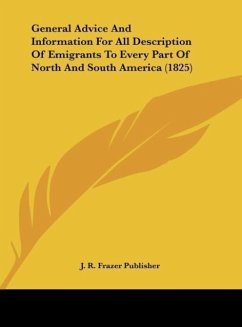 General Advice And Information For All Description Of Emigrants To Every Part Of North And South America (1825)

J. R. Frazer Publisher